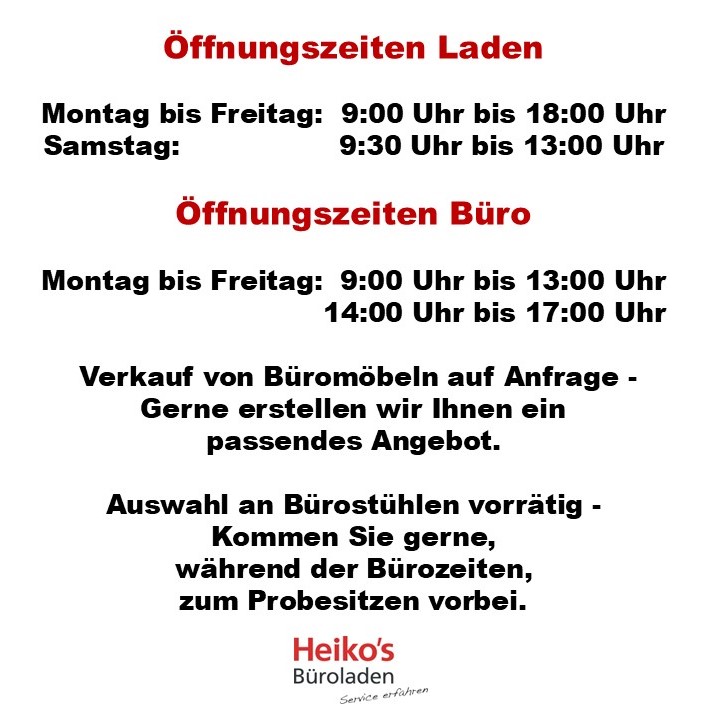 Öffnungszeiten Laden

Montag bis Freitag: 9:00 Uhr bis 18:00 Uhr
Samstag: 9:30 Uhr bis 13:00 Uhr

Öffnungszeiten Büro

Montag bis Freitag: 9:00 Uhr bis 13:00 Uhr
14:00 Uhr bis 17:00 Uhr

Verkauf von Büromöbeln auf Anfrage - Gerne erstellen wir Ihnen ein passendes Angebot.

Auswahl an Bürostühlen vorrätig - Kommen Sie gerne, während der Bürozeiten, zum Probesitzen vorbei.

Heiko's
Büroladen
Service erfahren